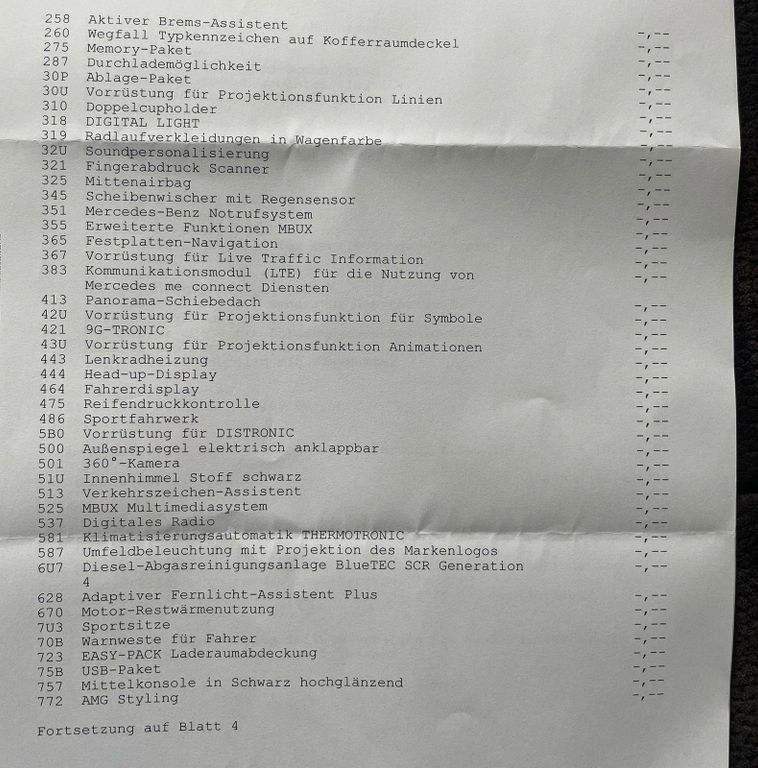 | | | |
|---|---|---|
| 258 | Aktiver Brems-Assistent | |
| 260 | Wegfall Typkennzeichen auf Kofferraumdeckel | -,-- |
| 275 | Memory-Paket | -,-- |
| 287 | Durchlademöglichkeit | -,-- |
| 30P | Ablage-Paket | -,-- |
| 30U | Vorrüstung für Projektionsfunktion Linien | -,-- |
| 310 | Doppelcupholder | -,-- |
| 318 | DIGITAL LIGHT | -,-- |
| 319 | Radlaufverkleidungen in Wagenfarbe | -,-- |
| 32U | Soundpersonalisierung | -,-- |
| 321 | Fingerabdruck Scanner | -,-- |
| 325 | Mittenairbag | -,-- |
| 345 | Scheibenwischer mit Regensensor | -,-- |
| 351 | Mercedes-Benz Notrufsystem | -,-- |
| 355 | Erweiterte Funktionen MBUX | -,-- |
| 365 | Festplatten-Navigation | -,-- |
| 367 | Vorrüstung für Live Traffic Information | -,-- |
| 383 | Kommunikationsmodul (LTE) für die Nutzung von Mercedes me connect Diensten | -,-- |
| 413 | Panorama-Schiebedach | -,-- |
| 42U | Vorrüstung für Projektionsfunktion für Symbole | -,-- |
| 421 | 9G-TRONIC | -,-- |
| 43U | Vorrüstung für Projektionsfunktion Animationen | -,-- |
| 443 | Lenkradheizung | -,-- |
| 444 | Head-up-Display | -,-- |
| 464 | Fahrerdisplay | -,-- |
| 475 | Reifendruckkontrolle | -,-- |
| 486 | Sportfahrwerk | -,-- |
| 5B0 | Vorrüstung für DISTRONIC | -,-- |
| 500 | Außenspiegel elektrisch anklappbar | -,-- |
| 501 | 360°-Kamera | -,-- |
| 51U | Innenhimmel Stoff schwarz | -,-- |
| 513 | Verkehrszeichen-Assistent | -,-- |
| 525 | MBUX Multimediasystem | -,-- |
| 537 | Digitales Radio | -,-- |
| 581 | Klimatisierungsautomatik THERMOTRONIC | -,-- |
| 587 | Umfeldbeleuchtung mit Projektion des Markenlogos | -,-- |
| 6U7 | Diesel-Abgasreinigungsanlage BlueTEC SCR Generation 4 | -,-- |
| 628 | Adaptiver Fernlicht-Assistent Plus | -,-- |
| 670 | Motor-Restwärmenutzung | -,-- |
| 7U3 | Sportsitze | -,-- |
| 70B | Warnweste für Fahrer | -,-- |
| 723 | EASY-PACK Laderaumabdeckung | -,-- |
| 75B | USB-Paket | -,-- |
| 757 | Mittelkonsole in Schwarz hochglänzend | -,-- |
| 772 | AMG Styling | -,-- |

Fortsetzung auf Blatt 4